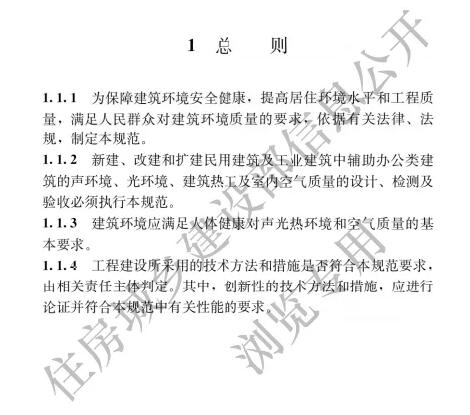 1 总　　则

1.1.1 为保障建筑环境安全健康，提高居住环境水平和工程质量，满足人民群众对建筑环境质量的要求，依据有关法律、法规，制定本规范。

1.1.2 新建、改建和扩建民用建筑及工业建筑中辅助办公类建筑的声环境、光环境、建筑热工及室内空气质量的设计、检测及验收必须执行本规范。

1.1.3 建筑环境应满足人体健康对声光热环境和空气质量的基本要求。

1.1.4 工程建设所采用的技术方法和措施是否符合本规范要求，由相关责任主体判定。其中，创新性的技术方法和措施，应进行论证并符合本规范中有关性能的要求。

住房城乡建设部信息公开
浏览专用